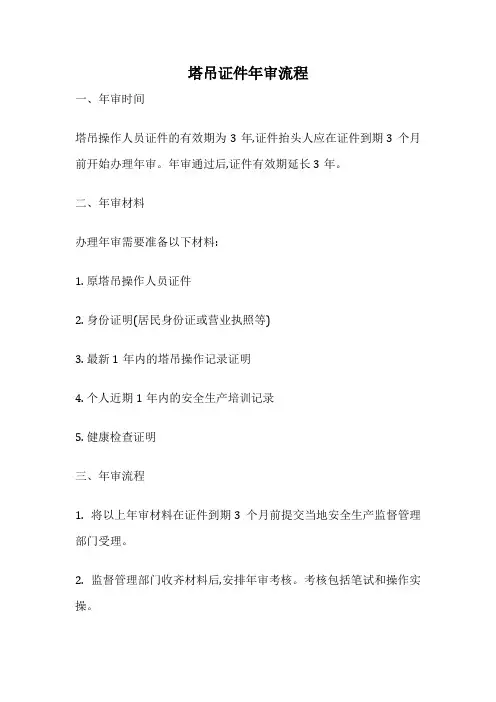 塔吊证件年审流程

一、年审时间

塔吊操作人员证件的有效期为 3 年,证件抬头人应在证件到期 3 个月前开始办理年审。年审通过后,证件有效期延长 3 年。

二、年审材料

办理年审需要准备以下材料:

1. 原塔吊操作人员证件

2. 身份证明(居民身份证或营业执照等)

3. 最新 1 年内的塔吊操作记录证明

4. 个人近期 1 年内的安全生产培训记录

5. 健康检查证明

三、年审流程

1. 将以上年审材料在证件到期 3 个月前提交当地安全生产监督管理部门受理。

2. 监督管理部门收齐材料后,安排年审考核。考核包括笔试和操作实操。